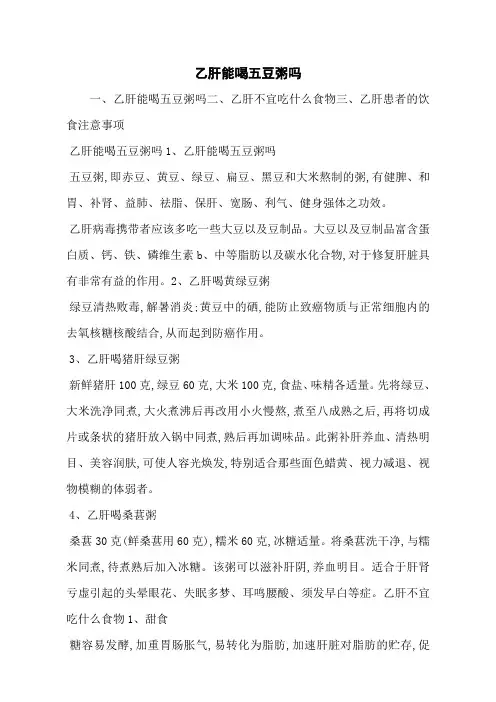 乙肝能喝五豆粥吗

一、乙肝能喝五豆粥吗二、乙肝不宜吃什么食物三、乙肝患者的饮食注意事项

乙肝能喝五豆粥吗 1、乙肝能喝五豆粥吗

五豆粥,即赤豆、黄豆、绿豆、扁豆、黑豆和大米熬制的粥,有健脾、和胃、补肾、益肺、祛脂、保肝、宽肠、利气、健身强体之功效。

乙肝病毒携带者应该多吃一些大豆以及豆制品。大豆以及豆制品富含蛋白质、钙、铁、磷维生素 b、中等脂肪以及碳水化合物,对于修复肝脏具有非常有益的作用。2、乙肝喝黄绿豆粥

绿豆清热败毒,解暑消炎;黄豆中的硒,能防止致癌物质与正常细胞内的去氧核糖核酸结合,从而起到防癌作用。

3、乙肝喝猪肝绿豆粥

新鲜猪肝 100 克,绿豆 60 克,大米 100 克,食盐、味精各适量。先将绿豆、大米洗净同煮,大火煮沸后再改用小火慢熬,煮至八成熟之后,再将切成片或条状的猪肝放入锅中同煮,熟后再加调味品。此粥补肝养血、清热明目、美容润肤,可使人容光焕发,特别适合那些面色蜡黄、视力减退、视物模糊的体弱者。

4、乙肝喝桑葚粥

桑葚 30 克(鲜桑葚用 60 克),糯米 60 克,冰糖适量。将桑葚洗干净,与糯米同煮,待煮熟后加入冰糖。该粥可以滋补肝阴,养血明目。适合于肝肾亏虚引起的头晕眼花、失眠多梦、耳鸣腰酸、须发早白等症。乙肝不宜吃什么食物 1、甜食

糖容易发酵,加重胃肠胀气,易转化为脂肪,加速肝脏对脂肪的贮存,促